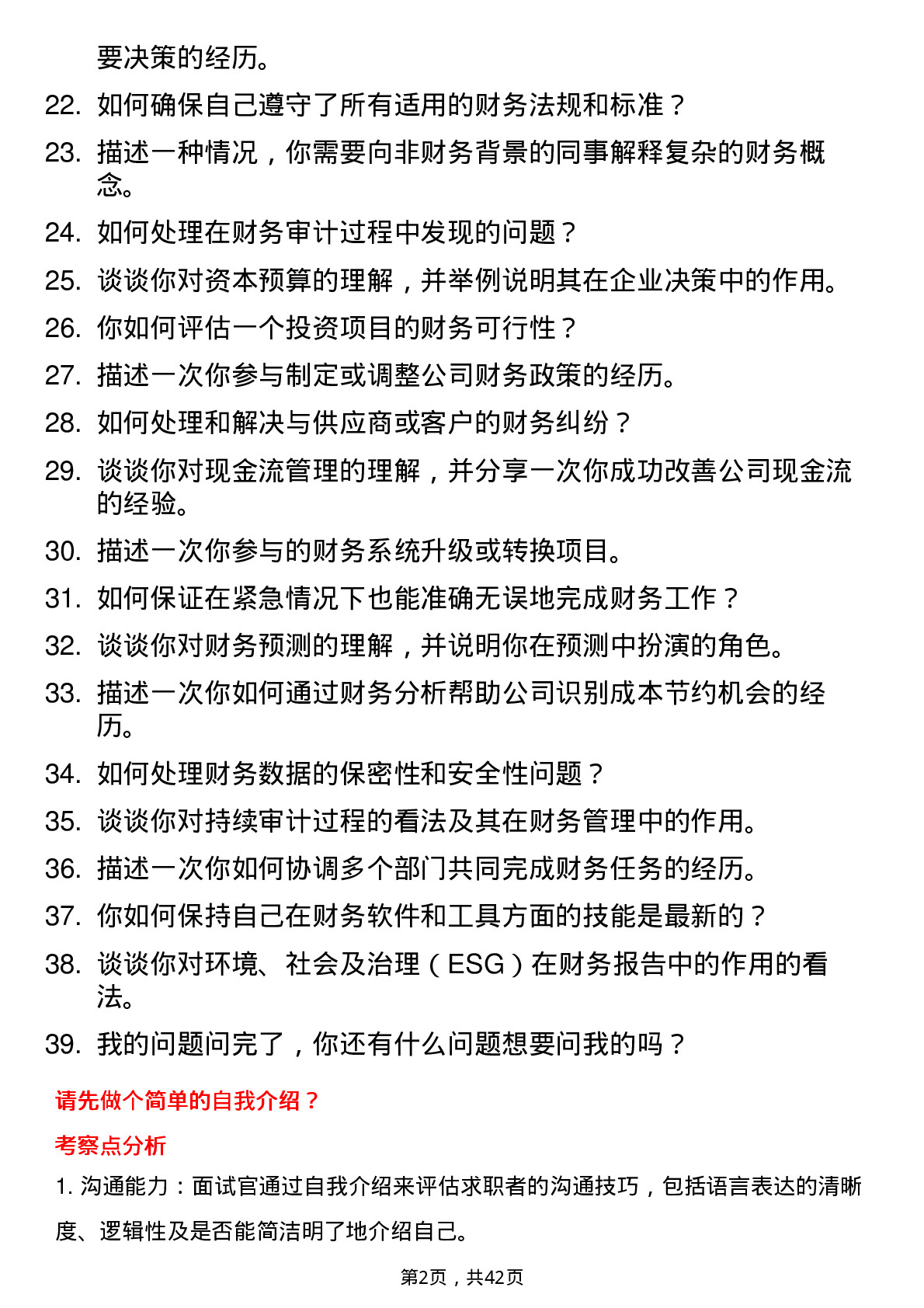 要决策的经历。

22. 如何确保自己遵守了所有适用的财务法规和标准？

23. 描述一种情况，你需要向非财务背景的同事解释复杂的财务概念。

24. 如何处理在财务审计过程中发现的问题？

25. 谈谈你对资本预算的理解，并举例说明其在企业决策中的作用。

26. 你如何评估一个投资项目的财务可行性？

27. 描述一次你参与制定或调整公司财务政策的经历。

28. 如何处理和解决与供应商或客户的财务纠纷？

29. 谈谈你对现金流管理的理解，并分享一次你成功改善公司现金流的经验。

30. 描述一次你参与的财务系统升级或转换项目。

31. 如何保证在紧急情况下也能准确无误地完成财务工作？

32. 谈谈你对财务预测的理解，并说明你在预测中扮演的角色。

33. 描述一次你如何通过财务分析帮助公司识别成本节约机会的经历。

34. 如何处理财务数据的保密性和安全性问题？

35. 谈谈你对持续审计过程的看法及其在财务管理中的作用。

36. 描述一次你如何协调多个部门共同完成财务任务的经历。

37. 你如何保持自己在财务软件和工具方面的技能是最新的？

38. 谈谈你对环境、社会及治理（ESG）在财务报告中的作用的看法。

39. 我的问题问完了，你还有什么问题想要问我的吗？

请先做个简单的自我介绍？

考察点分析

1. 沟通能力：面试官通过自我介绍来评估求职者的沟通技巧，包括语言表达的清晰度、逻辑性及是否能简洁明了地介绍自己。

第2页，共42页